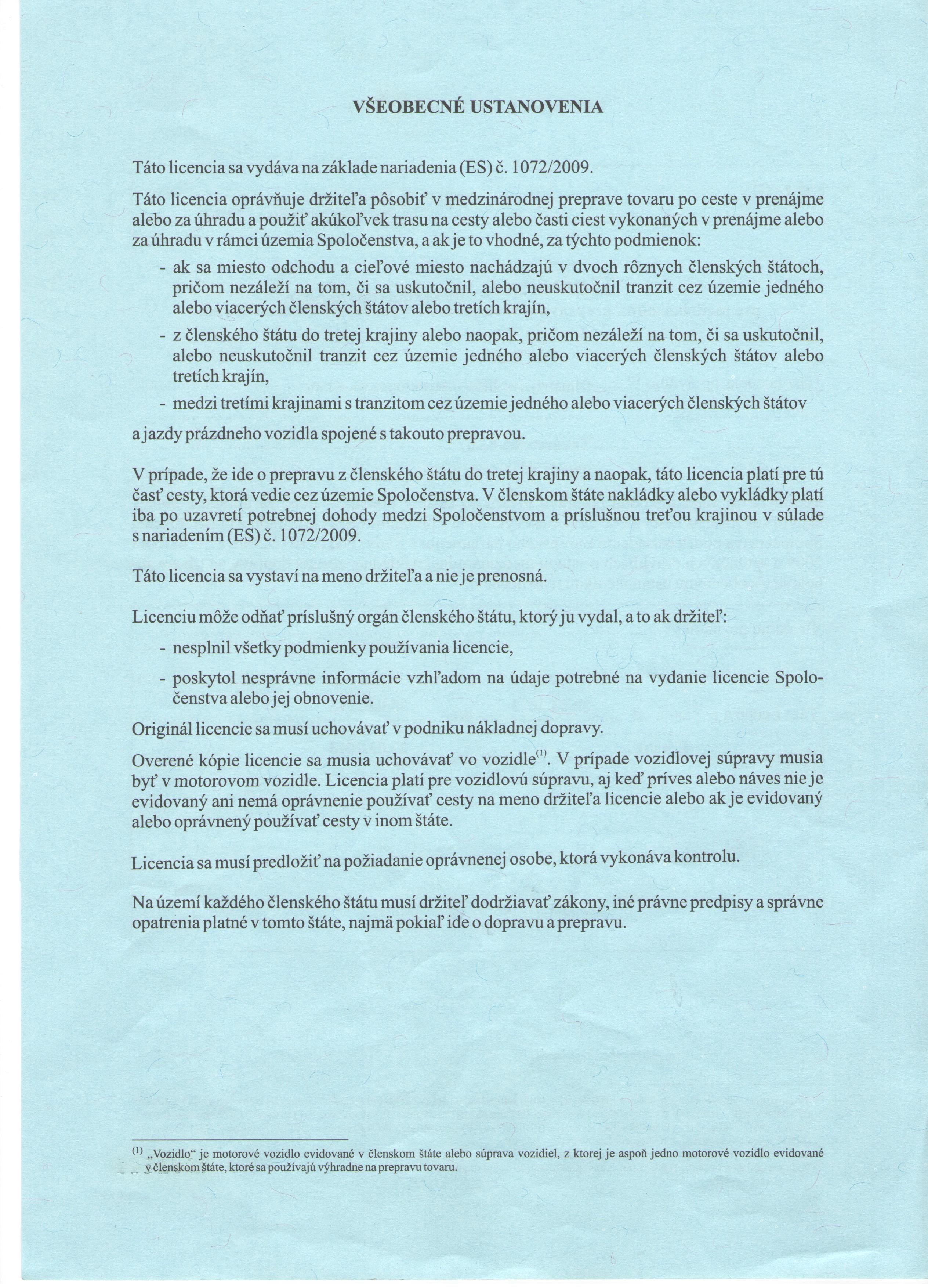 VŠEOBECNÉ USTANOVENIA

Táto licencia sa vydáva na základe nariadenia (ES) č. 1072/2009.

Táto licencia oprávňuje držiteľa pôsobiť v medzinárodnej preprave tovaru po ceste v prenájme alebo za úhradu a použiť akúkoľvek trasu na cesty alebo časti ciest vykonaných v prenájme alebo za úhradu v rámci územia Spoločenstva, a ak je to vhodné, za týchto podmienok:

- ak sa miesto odchodu a cieľové miesto nachádzajú v dvoch rôznych členských štátoch, pričom nezáleží na tom, či sa uskutočnil, alebo neuskutočnil tranzit cez územie jedného alebo viacerých členských štátov alebo tretích krajín,

- z členského štátu do tretej krajiny alebo naopak, pričom nezáleží na tom, či sa uskutočnil, alebo neuskutočnil tranzit cez územie jedného alebo viacerých členských štátov alebo tretích krajín,

- medzi tretími krajinami s tranzitom cez územie jedného alebo viacerých členských štátov

a jazdy prázdneho vozidla spojené s takouto prepravou.

V prípade, že ide o prepravu z členského štátu do tretej krajiny a naopak, táto licencia platí pre tú časť cesty, ktorá vedie cez územie Spoločenstva. V členskom štáte nakládky alebo vykládky platí iba po uzavretí potrebnej dohody medzi Spoločenstvom a príslušnou treťou krajinou v súlade s nariadením (ES) č. 1072/2009.

Táto licencia sa vystaví na meno držiteľa a nie je prenosná.

Licenciu môže odňať príslušný orgán členského štátu, ktorý ju vydal, a to ak držiteľ:

- nesplnil všetky podmienky používania licencie,

- poskytol nesprávne informácie vzhľadom na údaje potrebné na vydanie licencie Spoločenstva alebo jej obnovenie.

Originál licencie sa musí uchovávať v podniku nákladnej dopravy.

Overené kópie licencie sa musia uchovávať vo vozidle$^{(1)}$. V prípade vozidlovej súpravy musia byť v motorovom vozidle. Licencia platí pre vozidlovú súpravu, aj keď príves alebo náves nie je evidovaný ani nemá oprávnenie používať cesty na meno držiteľa licencie alebo ak je evidovaný alebo oprávnený používať cesty v inom štáte.

Licencia sa musí predložiť na požiadanie oprávnenej osobe, ktorá vykonáva kontrolu.

Na území každého členského štátu musí držiteľ dodržiavať zákony, iné právne predpisy a správne opatrenia platné v tomto štáte, najmä pokiaľ ide o dopravu a prepravu.

$^{(1)}$ „Vozidlo“ je motorové vozidlo evidované v členskom štáte alebo súprava vozidiel, z ktorej je aspoň jedno motorové vozidlo evidované v členskom štáte, ktoré sa používajú výhradne na prepravu tovaru.